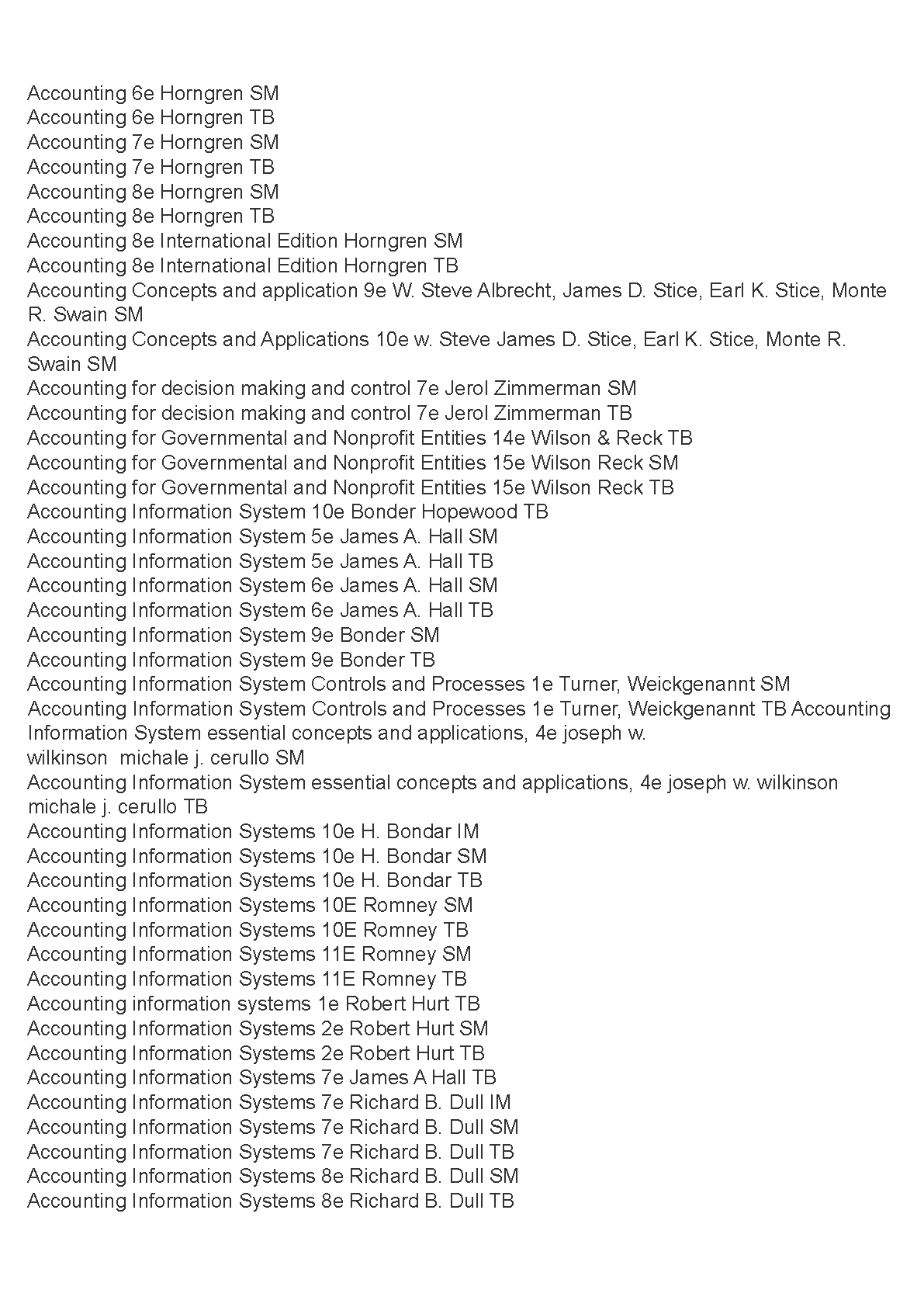 Accounting 6e Horngren SM
Accounting 6e Horngren TB
Accounting 7e Horngren SM
Accounting 7e Horngren TB
Accounting 8e Horngren SM
Accounting 8e Horngren TB
Accounting 8e International Edition Horngren SM
Accounting 8e International Edition Horngren TB
Accounting Concepts and application 9e W. Steve Albrecht, James D. Stice, Earl K. Stice, Monte R. Swain SM
Accounting Concepts and Applications 10e w. Steve James D. Stice, Earl K. Stice, Monte R. Swain SM
Accounting for decision making and control 7e Jerol Zimmerman SM
Accounting for decision making and control 7e Jerol Zimmerman TB
Accounting for Governmental and Nonprofit Entities 14e Wilson & Reck TB
Accounting for Governmental and Nonprofit Entities 15e Wilson Reck SM
Accounting for Governmental and Nonprofit Entities 15e Wilson Reck TB
Accounting Information System 10e Bonder Hopewood TB
Accounting Information System 5e James A. Hall SM
Accounting Information System 5e James A. Hall TB
Accounting Information System 6e James A. Hall SM
Accounting Information System 6e James A. Hall TB
Accounting Information System 9e Bonder SM
Accounting Information System 9e Bonder TB
Accounting Information System Controls and Processes 1e Turner, Weickgenannt SM
Accounting Information System Controls and Processes 1e Turner, Weickgenannt TB Accounting Information System essential concepts and applications, 4e joseph w. wilkinson michale j. cerullo SM
Accounting Information System essential concepts and applications, 4e joseph w. wilkinson michale j. cerullo TB
Accounting Information Systems 10e H. Bondar IM
Accounting Information Systems 10e H. Bondar SM
Accounting Information Systems 10e H. Bondar TB
Accounting Information Systems 10E Romney SM
Accounting Information Systems 10E Romney TB
Accounting Information Systems 11E Romney SM
Accounting Information Systems 11E Romney TB
Accounting information systems 1e Robert Hurt TB
Accounting Information Systems 2e Robert Hurt SM
Accounting Information Systems 2e Robert Hurt TB
Accounting Information Systems 7e James A Hall TB
Accounting Information Systems 7e Richard B. Dull IM
Accounting Information Systems 7e Richard B. Dull SM
Accounting Information Systems 7e Richard B. Dull TB
Accounting Information Systems 8e Richard B. Dull SM
Accounting Information Systems 8e Richard B. Dull TB